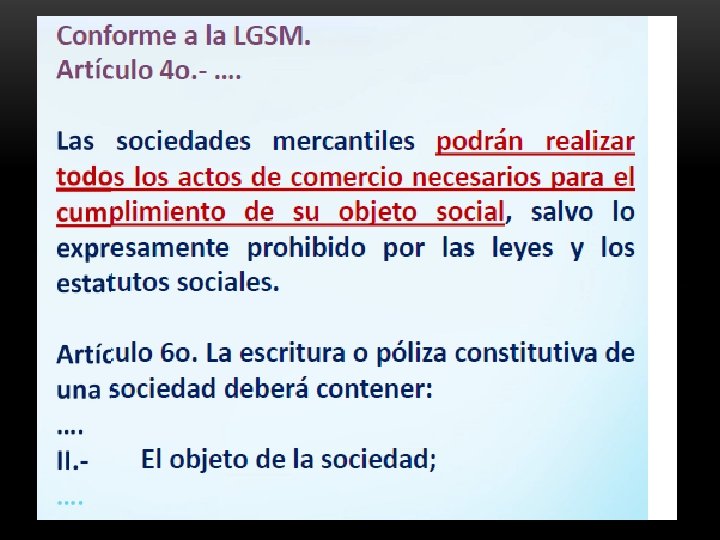 Conforme a la LGSM.
Artículo 4o.- ….

Las sociedades mercantiles podrán realizar todos los actos de comercio necesarios para el cumplimiento de su objeto social, salvo lo expresamente prohibido por las leyes y los estatutos sociales.

Artículo 6o. La escritura o póliza constitutiva de una sociedad deberá contener:
….
II.- El objeto de la sociedad;
….